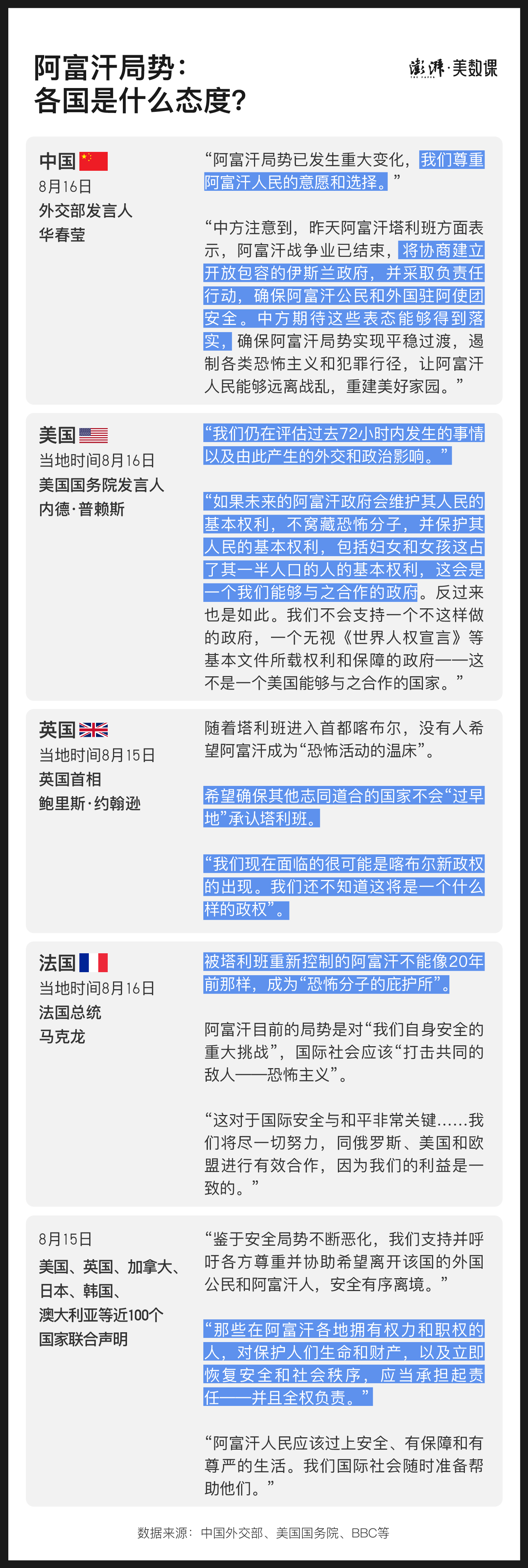 阿富汗局势：
各国是什么态度？

澎湃·美数课

中国
8月16日
外交部发言人
华春莹

“阿富汗局势已发生重大变化，我们尊重阿富汗人民的意愿和选择。”

“中方注意到，昨天阿富汗塔利班方面表示，阿富汗战争业已结束，将协商建立开放包容的伊斯兰政府，并采取负责任行动，确保阿富汗公民和外国驻阿使团安全。中方期待这些表态能够得到落实，确保阿富汗局势实现平稳过渡，遏制各类恐怖主义和犯罪行径，让阿富汗人民能够远离战乱，重建美好家园。”

美国
当地时间8月16日
美国国务院发言人
内德·普赖斯

“我们仍在评估过去72小时内发生的事情以及由此产生的外交和政治影响。”

“如果未来的阿富汗政府会维护其人民的基本权利，不窝藏恐怖分子，并保护其人民的基本权利，包括妇女和女孩这占了其一半人口的人的基本权利，这会是一个我们能够与之合作的政府。反过来也是如此。我们不会支持一个不这样做的政府，一个无视《世界人权宣言》等基本文件所载权利和保障的政府——这不是一个美国能够与之合作的国家。”

英国
当地时间8月15日
英国首相
鲍里斯·约翰逊

随着塔利班进入首都喀布尔，没有人希望阿富汗成为“恐怖活动的温床”。

希望确保其他志同道合的国家不会“过早地”承认塔利班。

“我们现在面临的很可能是喀布尔新政权的出现。我们还不知道这将是一个什么样的政权”。

法国
当地时间8月16日
法国总统
马克龙

被塔利班重新控制的阿富汗不能像20年前那样，成为“恐怖分子的庇护所”。

阿富汗目前的局势是对“我们自身安全的重大挑战”，国际社会应该“打击共同的敌人——恐怖主义”。

“这对于国际安全与和平非常关键……我们将尽一切努力，同俄罗斯、美国和欧盟进行有效合作，因为我们的利益是一致的。”

8月15日
美国、英国、加拿大、日本、韩国、澳大利亚等近100个国家联合声明

“鉴于安全局势不断恶化，我们支持并呼吁各方尊重并协助希望离开该国的外国公民和阿富汗人，安全有序离境。”

“那些在阿富汗各地拥有权力和职权的人，对保护人们生命和财产，以及立即恢复安全和社会秩序，应当承担起责任——并且全权负责。”

“阿富汗人民应该过上安全、有保障和有尊严的生活。我们国际社会随时准备帮助他们。”

数据来源：中国外交部、美国国务院、BBC等